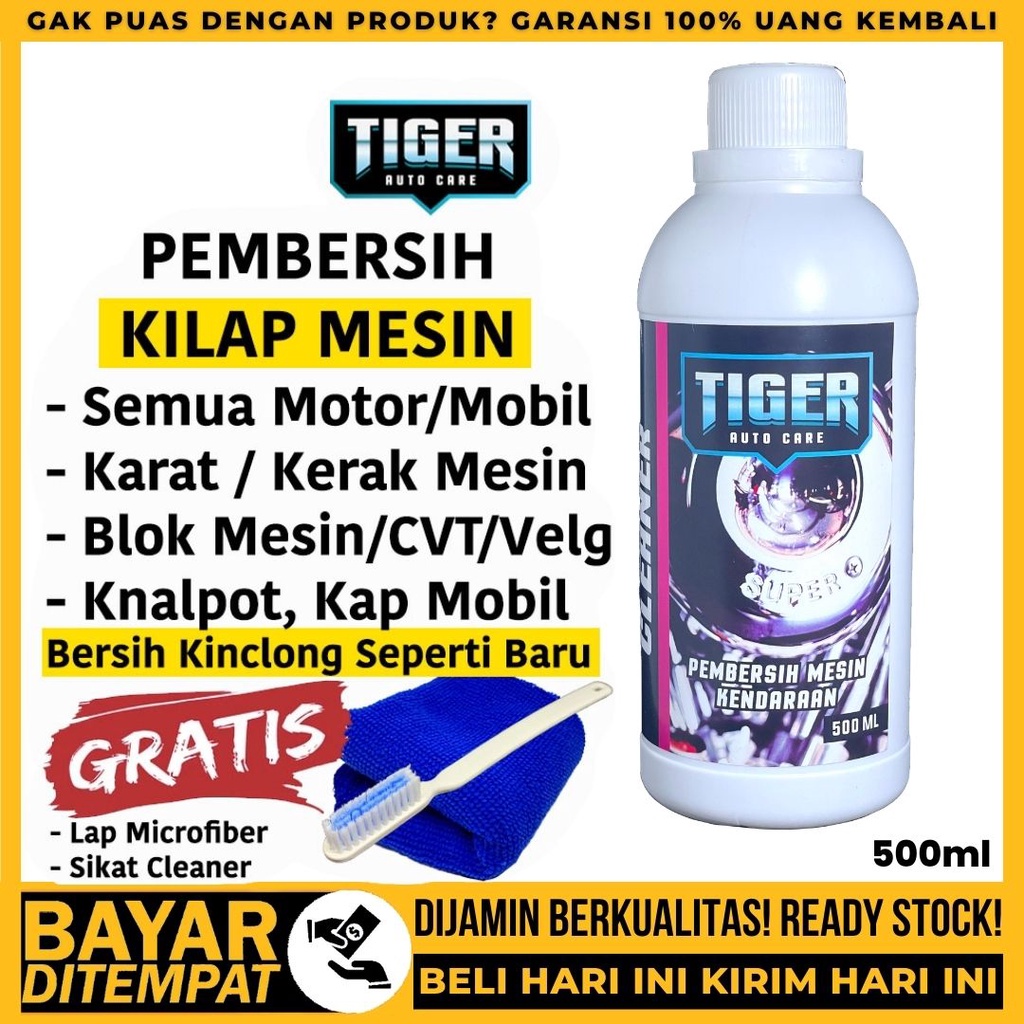 GAK PUAS DENGAN PRODUK? GARANSI 100% UANG KEMBALI

TIGER
AUTO CARE

PEMBERSIH
KILAP MESIN
- Semua Motor/Mobil
- Karat / Kerak Mesin
- Blok Mesin/CVT/Velg
- Knalpot, Kap Mobil
Bersih Kinclong Seperti Baru

GRATIS
- Lap Microfiber
- Sikat Cleaner

TIGER
AUTO CARE
CLEANER
SUPER
PEMBERSIH MESIN KENDARAAN
500 ML

500ml

BAYAR DITEMPAT
DIJAMIN BERKUALITAS! READY STOCK!
BELI HARI INI KIRIM HARI INI